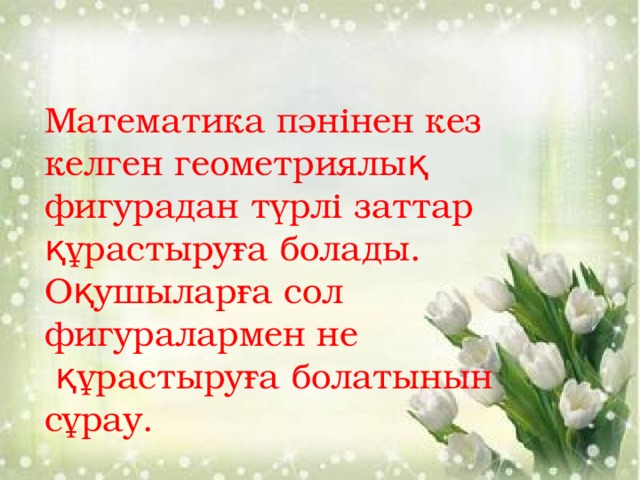 Математика пәнінен кез келген геометриялық фигурадан түрлі заттар құрастыруға болады. Оқушыларға сол фигуралармен не құрастыруға болатынын сұрау.